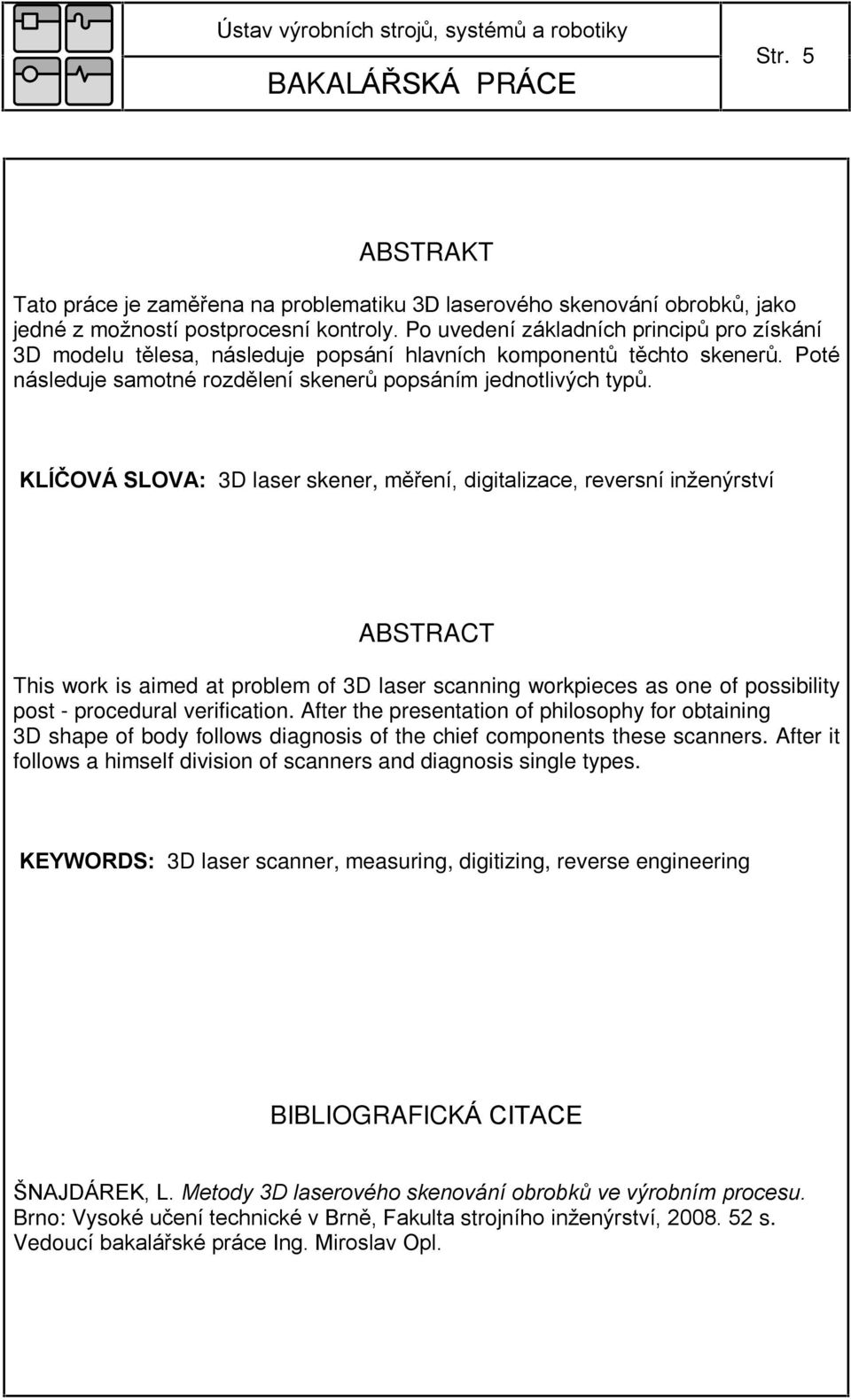 Ústav výrobních strojů, systémů a robotiky

BAKALÁŘSKÁ PRÁCE

Str. 5

ABSTRAKT

Tato práce je zaměřena na problematiku 3D laserového skenování obrobků, jako jedné z možností postprocesní kontroly. Po uvedení základních principů pro získání 3D modelu tělesa, následuje popsání hlavních komponentů těchto skenerů. Poté následuje samotné rozdělení skenerů popsáním jednotlivých typů.

KLÍČOVÁ SLOVA: 3D laser skener, měření, digitalizace, reversní inženýrství

ABSTRACT

This work is aimed at problem of 3D laser scanning workpieces as one of possibility post - procedural verification. After the presentation of philosophy for obtaining 3D shape of body follows diagnosis of the chief components these scanners. After it follows a himself division of scanners and diagnosis single types.

KEYWORDS: 3D laser scanner, measuring, digitizing, reverse engineering

BIBLIOGRAFICKÁ CITACE

ŠNAJDÁREK, L. Metody 3D laserového skenování obrobků ve výrobním procesu. Brno: Vysoké učení technické v Brně, Fakulta strojního inženýrství, 2008. 52 s. Vedoucí bakalářské práce Ing. Miroslav Opl.